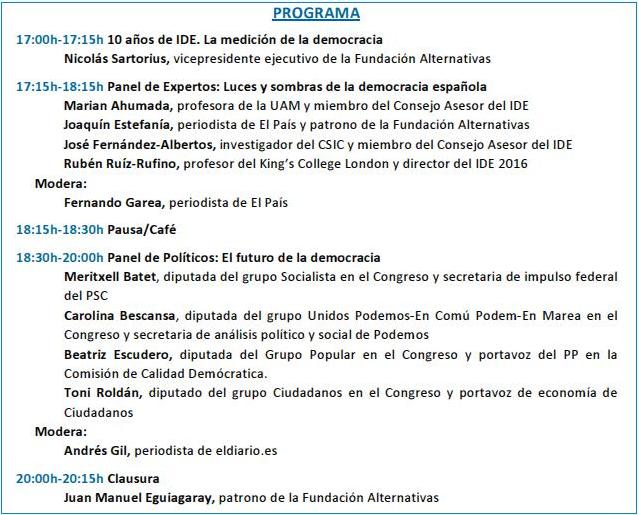 PROGRAMA

17:00h-17:15h 10 años de IDE. La medición de la democracia

Nicolás Sartorius, vicepresidente ejecutivo de la Fundación Alternativas

17:15h-18:15h Panel de Expertos: Luces y sombras de la democracia española

Marian Ahumada, profesora de la UAM y miembro del Consejo Asesor del IDE

Joaquín Estefanía, periodista de El País y patrono de la Fundación Alternativas

José Fernández-Albertos, investigador del CSIC y miembro del Consejo Asesor del IDE

Rubén Ruíz-Rufino, profesor del King's College London y director del IDE 2016

Modera:

Fernando Garea, periodista de El País

18:15h-18:30h Pausa/Café

18:30h-20:00h Panel de Políticos: El futuro de la democracia

Meritxell Batet, diputada del grupo Socialista en el Congreso y secretaria de impulso federal del PSC

Carolina Bescansa, diputada del grupo Unidos Podemos-En Comú Podem-En Marea en el Congreso y secretaria de análisis político y social de Podemos

Beatriz Escudero, diputada del Grupo Popular en el Congreso y portavoz del PP en la Comisión de Calidad Demócratica.

Toni Roldán, diputado del grupo Ciudadanos en el Congreso y portavoz de economía de Ciudadanos

Modera:

Andrés Gil, periodista de eldiario.es

20:00h-20:15h Clausura

Juan Manuel Eguiagaray, patrono de la Fundación Alternativas